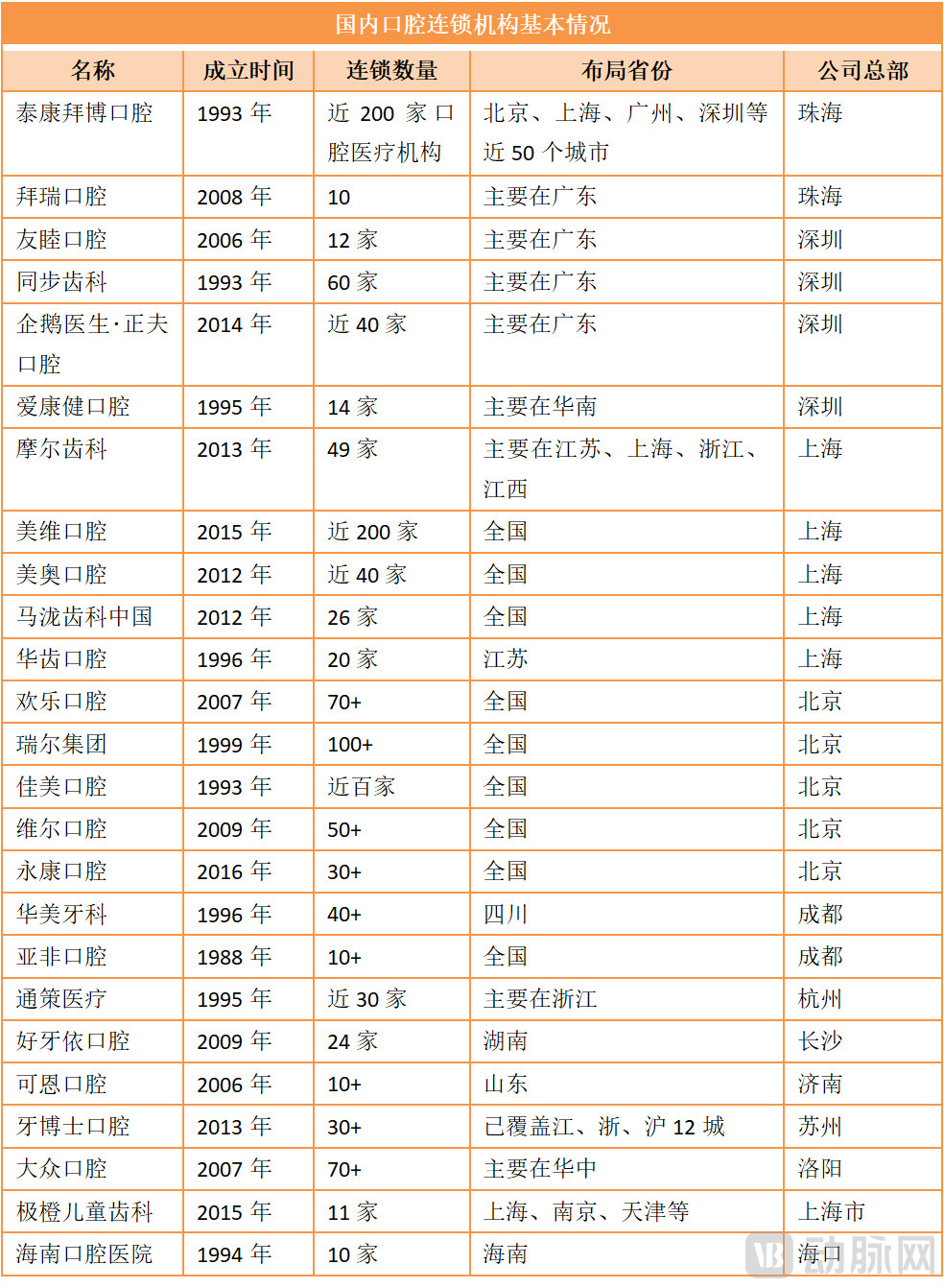 国内口腔连锁机构基本情况

| 名称 | 成立时间 | 连锁数量 | 布局省份 | 公司总部 |
|---|---|---|---|---|
| 泰康拜博口腔 | 1993 年 | 近 200 家口腔医疗机构 | 北京、上海、广州、深圳等近 50 个城市 | 珠海 |
| 拜瑞口腔 | 2008 年 | 10 | 主要在广东 | 珠海 |
| 友睦口腔 | 2006 年 | 12 家 | 主要在广东 | 深圳 |
| 同步齿科 | 1993 年 | 60 家 | 主要在广东 | 深圳 |
| 企鹅医生·正夫口腔 | 2014 年 | 近 40 家 | 主要在广东 | 深圳 |
| 爱康健口腔 | 1995 年 | 14 家 | 主要在华南 | 深圳 |
| 摩尔齿科 | 2013 年 | 49 家 | 主要在江苏、上海、浙江、江西 | 上海 |
| 美维口腔 | 2015 年 | 近 200 家 | 全国 | 上海 |
| 美奥口腔 | 2012 年 | 近 40 家 | 全国 | 上海 |
| 马泷齿科中国 | 2012 年 | 26 家 | 全国 | 上海 |
| 华齿口腔 | 1996 年 | 20 家 | 江苏 | 上海 |
| 欢乐口腔 | 2007 年 | 70+ | 全国 | 北京 |
| 瑞尔集团 | 1999 年 | 100+ | 全国 | 北京 |
| 佳美口腔 | 1993 年 | 近百家 | 全国 | 北京 |
| 维尔口腔 | 2009 年 | 50+ | 全国 | 北京 |
| 永康口腔 | 2016 年 | 30+ | 全国 | 北京 |
| 华美牙科 | 1996 年 | 40+ | 四川 | 成都 |
| 亚非口腔 | 1988 年 | 10+ | 全国 | 成都 |
| 通策医疗 | 1995 年 | 近 30 家 | 主要在浙江 | 杭州 |
| 好牙依口腔 | 2009 年 | 24 家 | 湖南 | 长沙 |
| 可恩口腔 | 2006 年 | 10+ | 山东 | 济南 |
| 牙博士口腔 | 2013 年 | 30+ | 已覆盖江、浙、沪 12 城 | 苏州 |
| 大众口腔 | 2007 年 | 70+ | 主要在华中 | 洛阳 |
| 极橙儿童齿科 | 2015 年 | 11 家 | 上海、南京、天津等 | 上海市 |
| 海南口腔医院 | 1994 年 | 10 家 | 海南 | 海口 |

动脉网